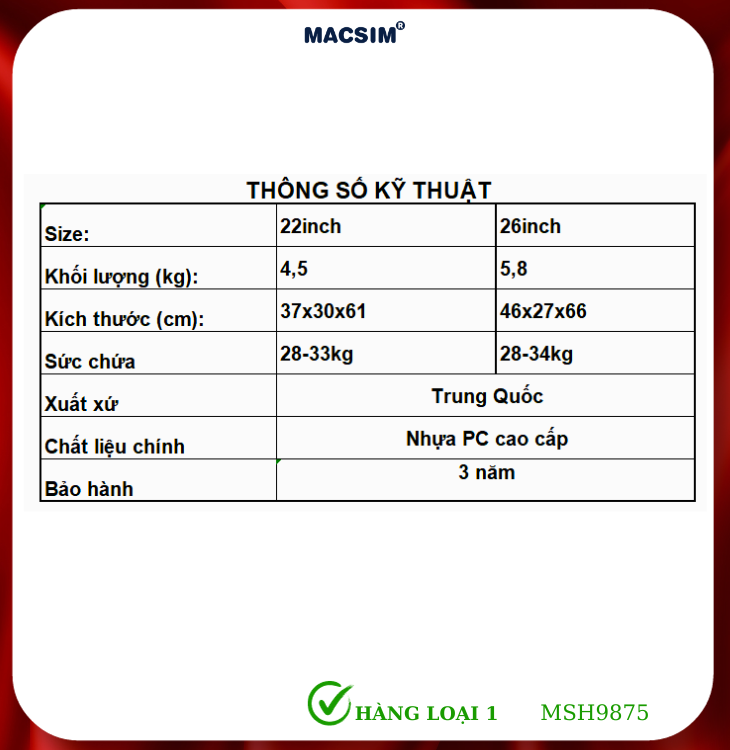 MACSIM®

THÔNG SỐ KỸ THUẬT

| Size: | 22inch | 26inch |
|---|---|---|
| Khối lượng (kg): | 4,5 | 5,8 |
| Kích thước (cm): | 37x30x61 | 46x27x66 |
| Sức chứa | 28-33kg | 28-34kg |
| Xuất xứ | Trung Quốc | |
| Chất liệu chính | Nhựa PC cao cấp | |
| Bảo hành | 3 năm | |

HÀNG LOẠI 1 MSH9875